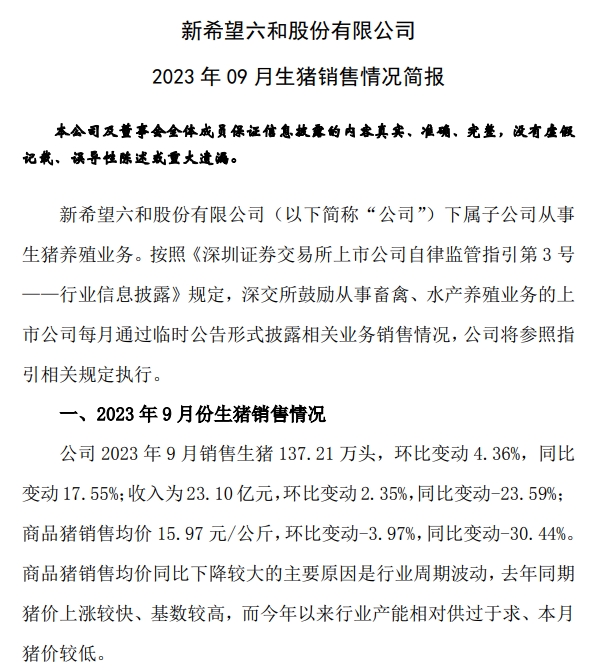 新希望六和股份有限公司

2023 年 09 月生猪销售情况简报

本公司及董事会全体成员保证信息披露的内容真实、准确、完整，没有虚假记载、误导性陈述或重大遗漏。

新希望六和股份有限公司（以下简称“公司”）下属子公司从事生猪养殖业务。按照《深圳证券交易所上市公司自律监管指引第 3 号——行业信息披露》规定，深交所鼓励从事畜禽、水产养殖业务的上市公司每月通过临时公告形式披露相关业务销售情况，公司将参照指引相关规定执行。

一、2023 年 9 月份生猪销售情况

公司 2023 年 9 月销售生猪 137.21 万头，环比变动 4.36%，同比变动 17.55%；收入为 23.10 亿元，环比变动 2.35%，同比变动-23.59%；商品猪销售均价 15.97 元/公斤，环比变动-3.97%，同比变动-30.44%。商品猪销售均价同比下降较大的主要原因是行业周期波动，去年同期猪价上涨较快、基数较高，而今年以来行业产能相对供过于求、本月猪价较低。